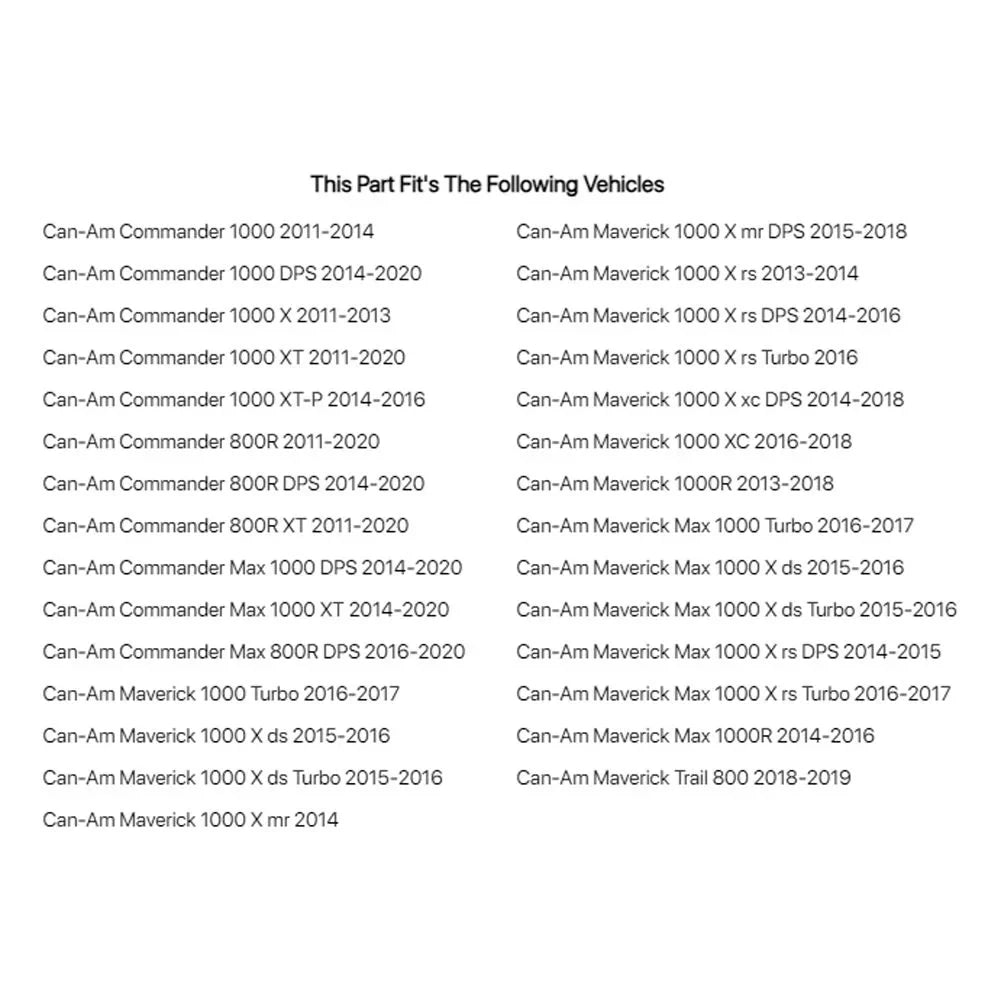 This Part Fit's The Following Vehicles

Can-Am Commander 1000 2011-2014
Can-Am Commander 1000 DPS 2014-2020
Can-Am Commander 1000 X 2011-2013
Can-Am Commander 1000 XT 2011-2020
Can-Am Commander 1000 XT-P 2014-2016
Can-Am Commander 800R 2011-2020
Can-Am Commander 800R DPS 2014-2020
Can-Am Commander 800R XT 2011-2020
Can-Am Commander Max 1000 DPS 2014-2020
Can-Am Commander Max 1000 XT 2014-2020
Can-Am Commander Max 800R DPS 2016-2020
Can-Am Maverick 1000 Turbo 2016-2017
Can-Am Maverick 1000 X ds 2015-2016
Can-Am Maverick 1000 X ds Turbo 2015-2016
Can-Am Maverick 1000 X mr 2014

Can-Am Maverick 1000 X mr DPS 2015-2018
Can-Am Maverick 1000 X rs 2013-2014
Can-Am Maverick 1000 X rs DPS 2014-2016
Can-Am Maverick 1000 X rs Turbo 2016
Can-Am Maverick 1000 X xc DPS 2014-2018
Can-Am Maverick 1000 XC 2016-2018
Can-Am Maverick 1000R 2013-2018
Can-Am Maverick Max 1000 Turbo 2016-2017
Can-Am Maverick Max 1000 X ds 2015-2016
Can-Am Maverick Max 1000 X ds Turbo 2015-2016
Can-Am Maverick Max 1000 X rs DPS 2014-2015
Can-Am Maverick Max 1000 X rs Turbo 2016-2017
Can-Am Maverick Max 1000R 2014-2016
Can-Am Maverick Trail 800 2018-2019